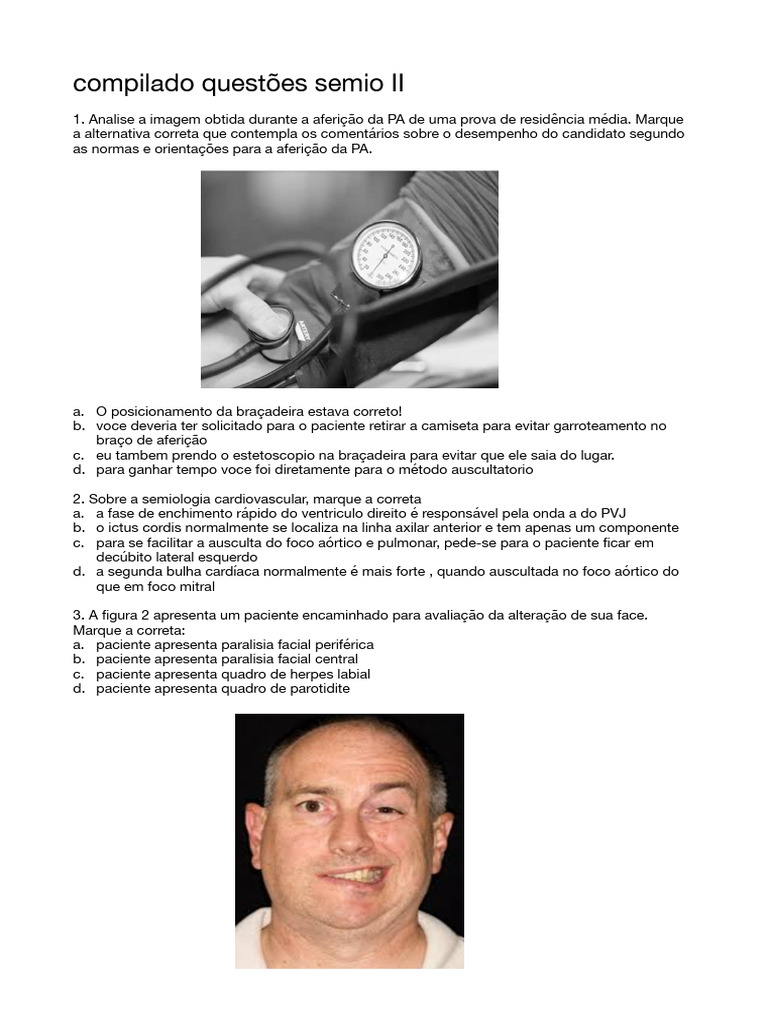 compilado questões semio II

1. Analise a imagem obtida durante a aferição da PA de uma prova de residência média. Marque a alternativa correta que contempla os comentários sobre o desempenho do candidato segundo as normas e orientações para a aferição da PA.

a. O posicionamento da braçadeira estava correto!
b. voce deveria ter solicitado para o paciente retirar a camiseta para evitar garroteamento no braço de aferição
c. eu tambem prendo o estetoscopio na braçadeira para evitar que ele saia do lugar.
d. para ganhar tempo voce foi diretamente para o método auscultatorio

2. Sobre a semiologia cardiovascular, marque a correta
a. a fase de enchimento rápido do ventriculo direito é responsável pela onda a do PVJ
b. o ictus cordis normalmente se localiza na linha axilar anterior e tem apenas um componente
c. para se facilitar a ausculta do foco aórtico e pulmonar, pede-se para o paciente ficar em decúbito lateral esquerdo
d. a segunda bulha cardíaca normalmente é mais forte , quando auscultada no foco aórtico do que em foco mitral

3. A figura 2 apresenta um paciente encaminhado para avaliação da alteração de sua face. Marque a correta:
a. paciente apresenta paralisia facial periférica
b. paciente apresenta paralisia facial central
c. paciente apresenta quadro de herpes labial
d. paciente apresenta quadro de parotidite